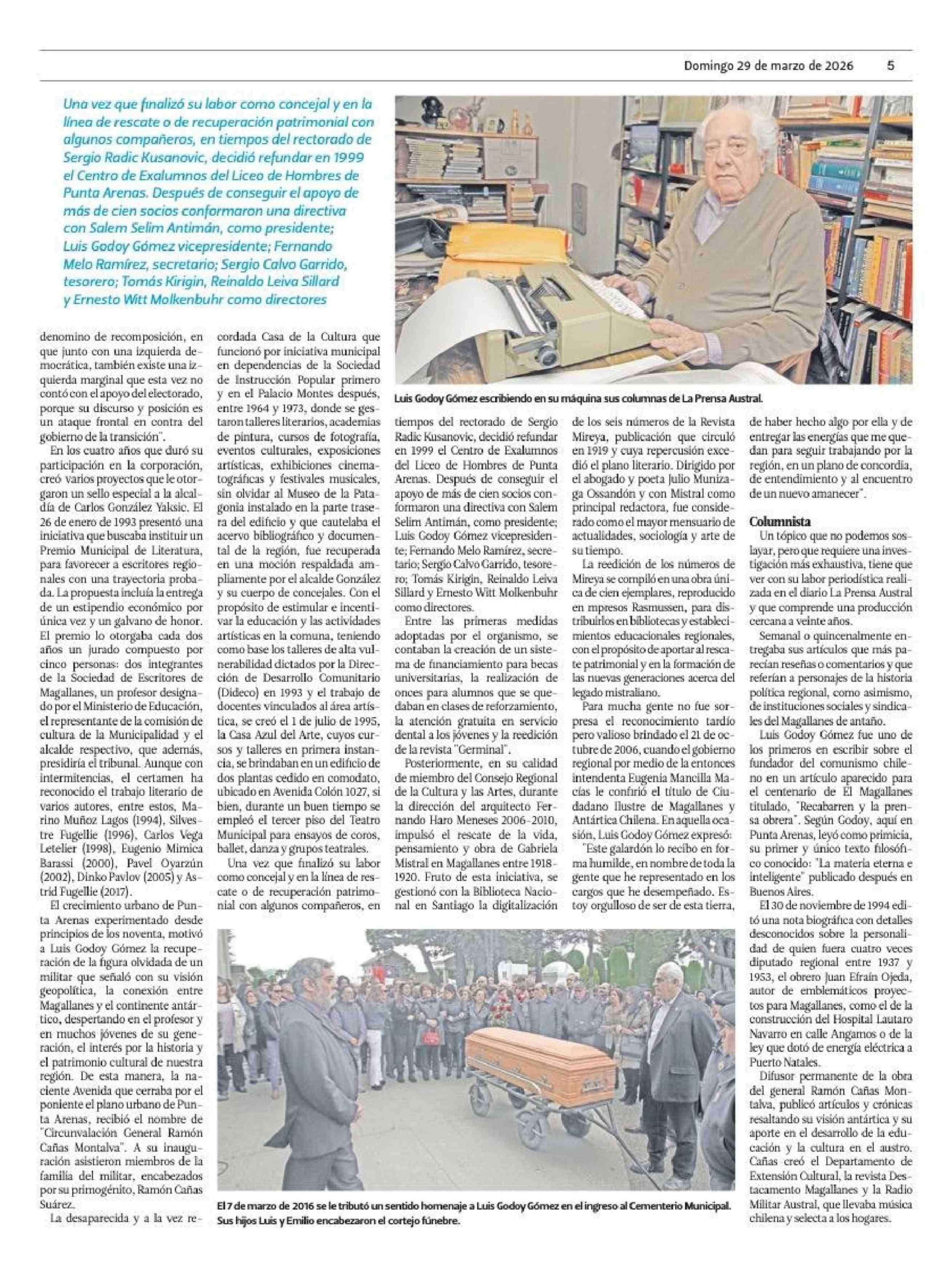 Domingo 29 de marzo de 2026 5

Una vez que finalizó su labor como concejal y en la línea de rescate o de recuperación patrimonial con algunos compañeros, en tiempos del rectorado de Sergio Radic Kusanovic, decidió refundar en 1999 el Centro de Exalumnos del Liceo de Hombres de Punta Arenas. Después de conseguir el apoyo de más de cien socios conformaron una directiva con Salem Selim Antimán, como presidente; Luis Godoy Gómez vicepresidente; Fernando Melo Ramírez, secretario; Sergio Calvo Garrido, tesorero; Tomás Kirigin, Reinaldo Leiva Sillard y Ernesto Witt Molkenbuhr como directores

Luis Godoy Gómez escribiendo en su máquina sus columnas de La Prensa Austral.

denomino de recomposición, en que junto con una izquierda democrática, también existe una izquierda marginal que esta vez no contó con el apoyo del electorado, porque su discurso y posición es un ataque frontal en contra del gobierno de la transición".

En los cuatro años que duró su participación en la corporación, creó varios proyectos que le otorgaron un sello especial a la alcaldía de Carlos González Yaksic. El 26 de enero de 1993 presentó una iniciativa que buscaba instituir un Premio Municipal de Literatura, para favorecer a escritores regionales con una trayectoria probada. La propuesta incluía la entrega de un estipendio económico por única vez y un galvano de honor. El premio lo otorgaba cada dos años un jurado compuesto por cinco personas: dos integrantes de la Sociedad de Escritores de Magallanes, un profesor designado por el Ministerio de Educación, el representante de la comisión de cultura de la Municipalidad y el alcalde respectivo, que además, presidiría el tribunal. Aunque con intermitencias, el certamen ha reconocido el trabajo literario de varios autores, entre estos, Marino Muñoz Lagos (1994), Silvestre Fugellie (1996), Carlos Vega Letelier (1998), Eugenio Mimica Barassi (2000), Pavel Oyarzún (2002), Dinko Pavlov (2005) y Astrid Fugellie (2017).

El crecimiento urbano de Punta Arenas experimentado desde principios de los noventa, motivó a Luis Godoy Gómez la recuperación de la figura olvidada de un militar que señaló con su visión geopolítica, la conexión entre Magallanes y el continente antártico, despertando en el profesor y en muchos jóvenes de su generación, el interés por la historia y el patrimonio cultural de nuestra región. De esta manera, la naciente Avenida que cerraba por el poniente el plano urbano de Punta Arenas, recibió el nombre de "Circunvalación General Ramón Cañas Montalva". A su inauguración asistieron miembros de la familia del militar, encabezados por su primogénito, Ramón Cañas Suárez.

La desaparecida y a la vez recordada Casa de la Cultura que funcionó por iniciativa municipal en dependencias de la Sociedad de Instrucción Popular primero y en el Palacio Montes después, entre 1964 y 1973, donde se gestaron talleres literarios, academias de pintura, cursos de fotografía, eventos culturales, exposiciones artísticas, exhibiciones cinematográficas y festivales musicales, sin olvidar al Museo de la Patagonia instalado en la parte trasera del edificio y que cautelaba el acervo bibliográfico y documental de la región, fue recuperada en una moción respaldada ampliamente por el alcalde González y su cuerpo de concejales. Con el propósito de estimular e incentivar la educación y las actividades artísticas en la comuna, teniendo como base los talleres de alta vulnerabilidad dictados por la Dirección de Desarrollo Comunitario (Dideco) en 1993 y el trabajo de docentes vinculados al área artística, se creó el 1 de julio de 1995, la Casa Azul del Arte, cuyos cursos y talleres en primera instancia, se brindaban en un edificio de dos plantas cedido en comodato, ubicado en Avenida Colón 1027, si bien, durante un buen tiempo se empleó el tercer piso del Teatro Municipal para ensayos de coros, ballet, danza y grupos teatrales.

Una vez que finalizó su labor como concejal y en la línea de rescate o de recuperación patrimonial con algunos compañeros, en tiempos del rectorado de Sergio Radic Kusanovic, decidió refundar en 1999 el Centro de Exalumnos del Liceo de Hombres de Punta Arenas. Después de conseguir el apoyo de más de cien socios conformaron una directiva con Salem Selim Antimán, como presidente; Luis Godoy Gómez vicepresidente; Fernando Melo Ramírez, secretario; Sergio Calvo Garrido, tesorero; Tomás Kirigin, Reinaldo Leiva Sillard y Ernesto Witt Molkenbuhr como directores.

Entre las primeras medidas adoptadas por el organismo, se contaban la creación de un sistema de financiamiento para becas universitarias, la realización de onces para alumnos que se quedaban en clases de reforzamiento, la atención gratuita en servicio dental a los jóvenes y la reedición de la revista "Germinal".

Posteriormente, en su calidad de miembro del Consejo Regional de la Cultura y las Artes, durante la dirección del arquitecto Fernando Haro Meneses 2006-2010, impulsó el rescate de la vida, pensamiento y obra de Gabriela Mistral en Magallanes entre 1918-1920. Fruto de esta iniciativa, se gestionó con la Biblioteca Nacional en Santiago la digitalización de los seis números de la Revista Mireya, publicación que circuló en 1919 y cuya repercusión excedió el plano literario. Dirigido por el abogado y poeta Julio Munizaga Ossandón y con Mistral como principal redactora, fue considerado como el mayor mensuario de actualidades, sociología y arte de su tiempo.

La reedición de los números de Mireya se compiló en una obra única de cien ejemplares, reproducido en mpresos Rasmussen, para distribuirlos en bibliotecas y establecimientos educacionales regionales, con el propósito de aportar al rescate patrimonial y en la formación de las nuevas generaciones acerca del legado mistraliano.

Para mucha gente no fue sorpresa el reconocimiento tardío pero valioso brindado el 21 de octubre de 2006, cuando el gobierno regional por medio de la entonces intendenta Eugenia Mancilla Macías le confirió el título de Ciudadano Ilustre de Magallanes y Antártica Chilena. En aquella ocasión, Luis Godoy Gómez expresó:

"Este galardón lo recibo en forma humilde, en nombre de toda la gente que he representado en los cargos que he desempeñado. Estoy orgulloso de ser de esta tierra, de haber hecho algo por ella y de entregar las energías que me quedan para seguir trabajando por la región, en un plano de concordia, de entendimiento y al encuentro de un nuevo amanecer".

Columnista
Un tópico que no podemos soslayar, pero que requiere una investigación más exhaustiva, tiene que ver con su labor periodística realizada en el diario La Prensa Austral y que comprende una producción cercana a veinte años.

Semanal o quincenalmente entregaba sus artículos que más parecían reseñas o comentarios y que referían a personajes de la historia política regional, como asimismo, de instituciones sociales y sindicales del Magallanes de antaño.

Luis Godoy Gómez fue uno de los primeros en escribir sobre el fundador del comunismo chileno en un artículo aparecido para el centenario de El Magallanes titulado, "Recabarren y la prensa obrera". Según Godoy, aquí en Punta Arenas, leyó como primicia, su primer y único texto filosófico conocido: "La materia eterna e inteligente" publicado después en Buenos Aires.

El 30 de noviembre de 1994 editó una nota biográfica con detalles desconocidos sobre la personalidad de quien fuera cuatro veces diputado regional entre 1937 y 1953, el obrero Juan Efraín Ojeda, autor de emblemáticos proyectos para Magallanes, como el de la construcción del Hospital Lautaro Navarro en calle Angamos o de la ley que dotó de energía eléctrica a Puerto Natales.

Difusor permanente de la obra del general Ramón Cañas Montalva, publicó artículos y crónicas resaltando su visión antártica y su aporte en el desarrollo de la educación y la cultura en el austro. Cañas creó el Departamento de Extensión Cultural, la revista Destacamento Magallanes y la Radio Militar Austral, que llevaba música chilena y selecta a los hogares.

El 7 de marzo de 2016 se le tributó un sentido homenaje a Luis Godoy Gómez en el ingreso al Cementerio Municipal. Sus hijos Luis y Emilio encabezaron el cortejo fúnebre.